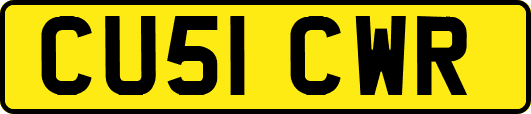 CU51 CWR